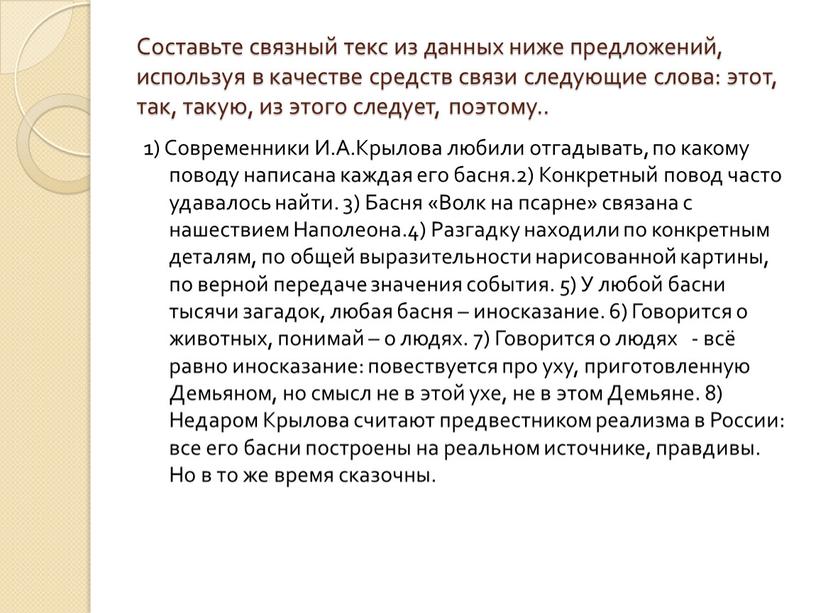 Составьте связный текс из данных ниже предложений, используя в качестве средств связи следующие слова: этот, так, такую, из этого следует, поэтому..

1) Современники И.А.Крылова любили отгадывать, по какому поводу написана каждая его басня.2) Конкретный повод часто удавалось найти. 3) Басня «Волк на псарне» связана с нашествием Наполеона.4) Разгадку находили по конкретным деталям, по общей выразительности нарисованной картины, по верной передаче значения события. 5) У любой басни тысячи загадок, любая басня – иносказание. 6) Говорится о животных, понимай – о людях. 7) Говорится о людях - всё равно иносказание: повествуется про уху, приготовленную Демьяном, но смысл не в этой ухе, не в этом Демьяне. 8) Недаром Крылова считают предвестником реализма в России: все его басни построены на реальном источнике, правдивы. Но в то же время сказочны.